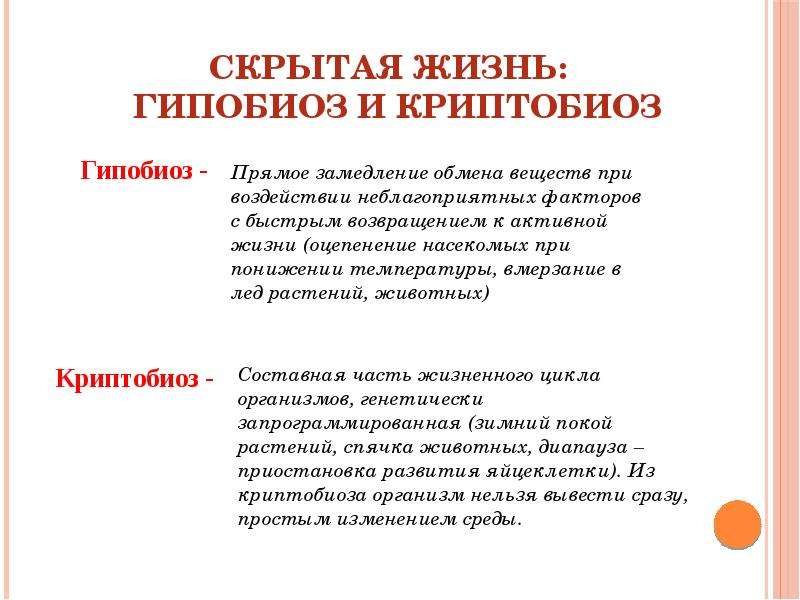 СКРЫТАЯ ЖИЗНЬ: ГИПОБИОЗ И КРИПТОБИОЗ

Гипобиоз -

Прямое замедление обмена веществ при воздействии неблагоприятных факторов с быстрым возвращением к активной жизни (оцепенение насекомых при понижении температуры, вмерзание в лед растений, животных)

Криптобиоз -

Составная часть жизненного цикла организмов, генетически запрограммированная (зимний покой растений, спячка животных, диапауза – приостановка развития яйцеклетки). Из криптобиоза организм нельзя вывести сразу, простым изменением среды.